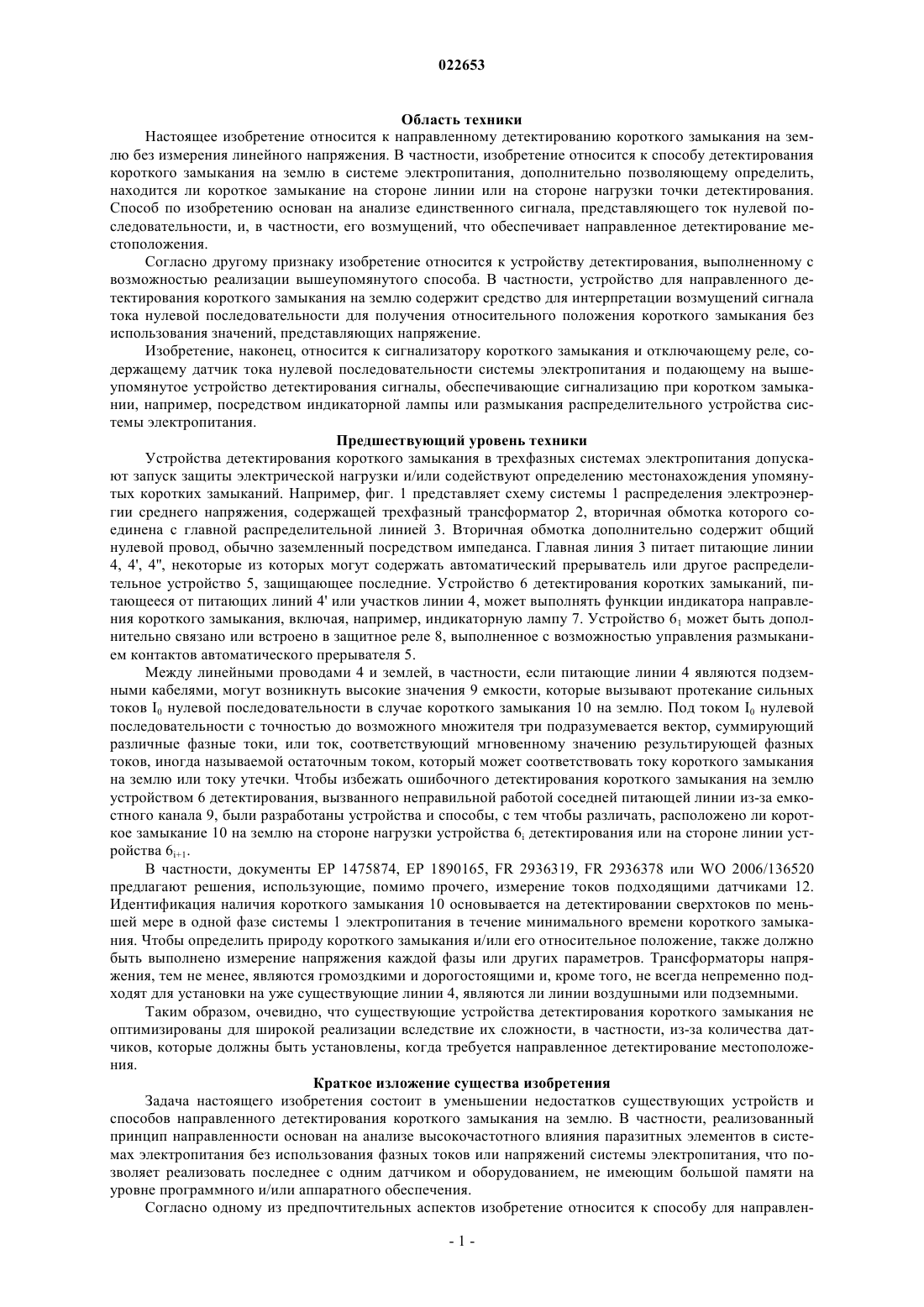 022653

Область техники

Настоящее изобретение относится к направленному детектированию короткого замыкания на землю без измерения линейного напряжения. В частности, изобретение относится к способу детектирования короткого замыкания на землю в системе электропитания, дополнительно позволяющему определить, находится ли короткое замыкание на стороне линии или на стороне нагрузки точки детектирования. Способ по изобретению основан на анализе единственного сигнала, представляющего ток нулевой последовательности, и, в частности, его возмущений, что обеспечивает направленное детектирование местоположения.

Согласно другому признаку изобретение относится к устройству детектирования, выполненному с возможностью реализации вышеупомянутого способа. В частности, устройство для направленного детектирования короткого замыкания на землю содержит средство для интерпретации возмущений сигнала тока нулевой последовательности для получения относительного положения короткого замыкания без использования значений, представляющих напряжение.

Изобретение, наконец, относится к сигнализатору короткого замыкания и отключающему реле, содержащему датчик тока нулевой последовательности системы электропитания и подающему на вышеупомянутое устройство детектирования сигналы, обеспечивающие сигнализацию при коротком замыкании, например, посредством индикаторной лампы или размыкания распределительного устройства системы электропитания.

Предшествующий уровень техники

Устройства детектирования короткого замыкания в трехфазных системах электропитания допускают запуск защиты электрической нагрузки и/или содействуют определению местонахождения упомянутых коротких замыканий. Например, фиг. 1 представляет схему системы 1 распределения электроэнергии среднего напряжения, содержащей трехфазный трансформатор 2, вторичная обмотка которого соединена с главной распределительной линией 3. Вторичная обмотка дополнительно содержит общий нулевой провод, обычно заземленный посредством импеданса. Главная линия 3 питает питающие линии 4, 4', 4", некоторые из которых могут содержать автоматический прерыватель или другое распределительное устройство 5, защищающее последние. Устройство 6 детектирования коротких замыканий, питающееся от питающих линий 4' или участков линии 4, может выполнять функции индикатора направления короткого замыкания, включая, например, индикаторную лампу 7. Устройство $6_1$ может быть дополнительно связано или встроено в защитное реле 8, выполненное с возможностью управления размыканием контактов автоматического прерывателя 5.

Между линейными проводами 4 и землей, в частности, если питающие линии 4 являются подземными кабелями, могут возникнуть высокие значения 9 емкости, которые вызывают протекание сильных токов $I_0$ нулевой последовательности в случае короткого замыкания 10 на землю. Под током $I_0$ нулевой последовательности с точностью до возможного множителя три подразумевается вектор, суммирующий различные фазные токи, или ток, соответствующий мгновенному значению результирующей фазных токов, иногда называемой остаточным током, который может соответствовать току короткого замыкания на землю или току утечки. Чтобы избежать ошибочного детектирования короткого замыкания на землю устройством 6 детектирования, вызванного неправильной работой соседней питающей линии из-за емкостного канала 9, были разработаны устройства и способы, с тем чтобы различать, расположено ли короткое замыкание 10 на землю на стороне нагрузки устройства $6_i$ детектирования или на стороне линии устройства $6_{i+1}$.

В частности, документы EP 1475874, EP 1890165, FR 2936319, FR 2936378 или WO 2006/136520 предлагают решения, использующие, помимо прочего, измерение токов подходящими датчиками 12. Идентификация наличия короткого замыкания 10 основывается на детектировании сверхтоков по меньшей мере в одной фазе системы 1 электропитания в течение минимального времени короткого замыкания. Чтобы определить природу короткого замыкания и/или его относительное положение, также должно быть выполнено измерение напряжения каждой фазы или других параметров. Трансформаторы напряжения, тем не менее, являются громоздкими и дорогостоящими и, кроме того, не всегда непременно подходят для установки на уже существующие линии 4, являются ли линии воздушными или подземными.

Таким образом, очевидно, что существующие устройства детектирования короткого замыкания не оптимизированы для широкой реализации вследствие их сложности, в частности, из-за количества датчиков, которые должны быть установлены, когда требуется направленное детектирование местоположения.

Краткое изложение существа изобретения

Задача настоящего изобретения состоит в уменьшении недостатков существующих устройств и способов направленного детектирования короткого замыкания на землю. В частности, реализованный принцип направленности основан на анализе высокочастотного влияния паразитных элементов в системах электропитания без использования фазных токов или напряжений системы электропитания, что позволяет реализовать последнее с одним датчиком и оборудованием, не имеющим большой памяти на уровне программного и/или аппаратного обеспечения.

Согласно одному из предпочтительных аспектов изобретение относится к способу для направлен-

- 1 -